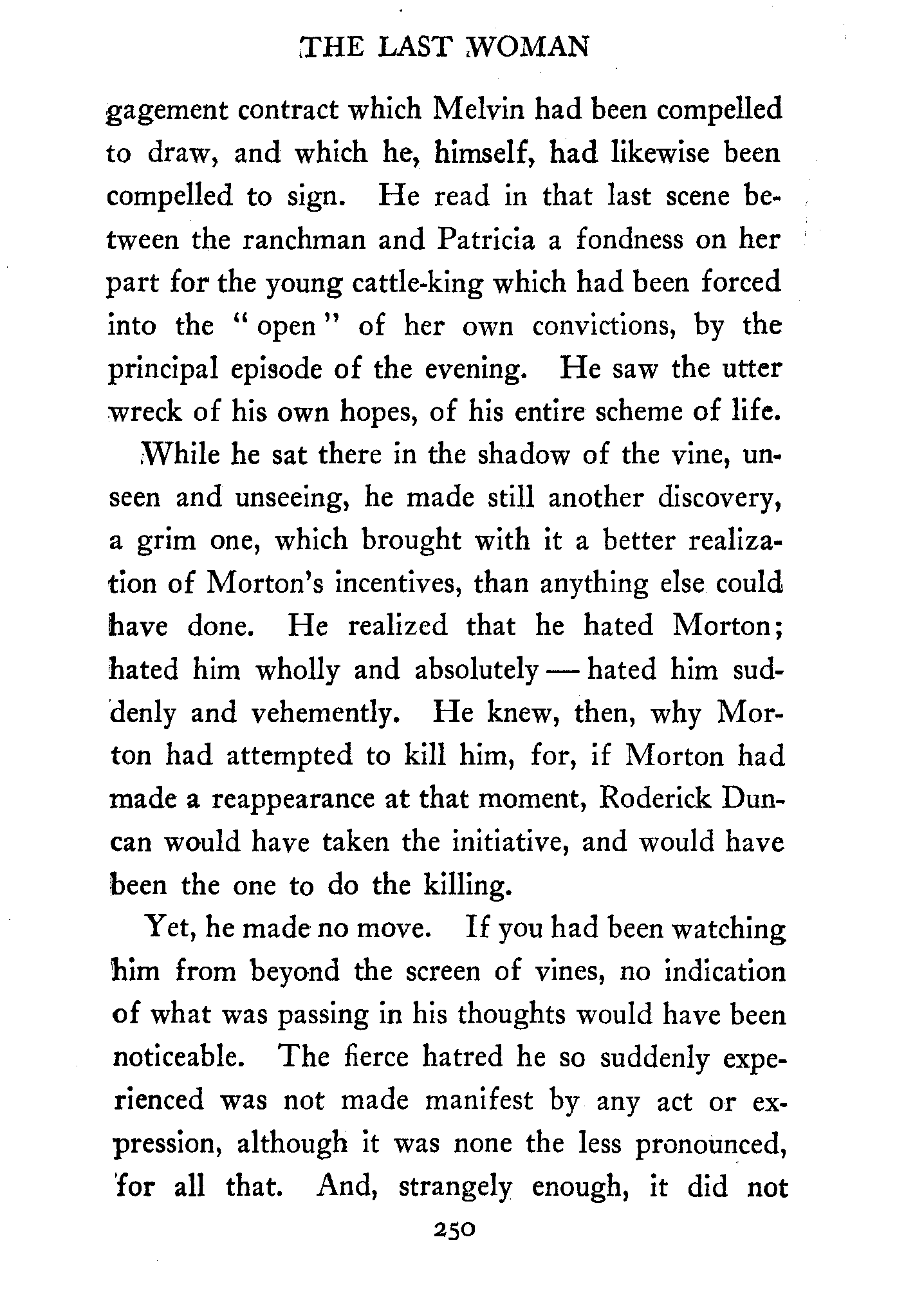 THE LAST WOMAN

gagement contract which Melvin had been compelled to draw, and which he, himself, had likewise been compelled to sign. He read in that last scene between the ranchman and Patricia a fondness on her part for the young cattle-king which had been forced into the "open" of her own convictions, by the principal episode of the evening. He saw the utter wreck of his own hopes, of his entire scheme of life.

While he sat there in the shadow of the vine, unseen and unseeing, he made still another discovery, a grim one, which brought with it a better realization of Morton's incentives, than anything else could have done. He realized that he hated Morton; hated him wholly and absolutely — hated him suddenly and vehemently. He knew, then, why Morton had attempted to kill him, for, if Morton had made a reappearance at that moment, Roderick Duncan would have taken the initiative, and would have been the one to do the killing.

Yet, he made no move. If you had been watching him from beyond the screen of vines, no indication of what was passing in his thoughts would have been noticeable. The fierce hatred he so suddenly experienced was not made manifest by any act or expression, although it was none the less pronounced, for all that. And, strangely enough, it did not

250